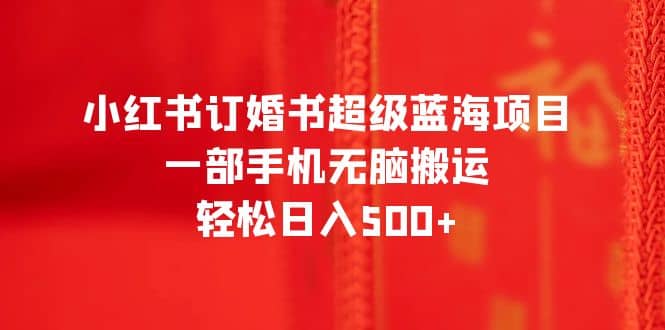 小红书订婚书超级蓝海项目
一部手机无脑搬运
轻松日入500+